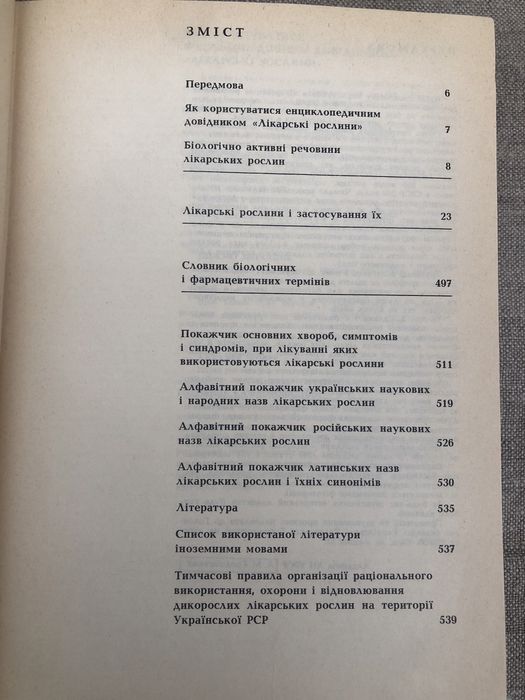 ЗМІСТ

Передмова 6

Як користуватися енциклопедичним довідником «Лікарські рослини» 7

Біологічно активні речовини лікарських рослин 8

Лікарські рослини і застосування їх 23

Словник біологічних і фармацевтичних термінів 497

Покажчик основних хвороб, симптомів і синдромів, при лікуванні яких використовуються лікарські рослини 511

Алфавітний покажчик українських наукових і народних назв лікарських рослин 519

Алфавітний покажчик російських наукових назв лікарських рослин 526

Алфавітний покажчик латинських назв лікарських рослин і їхніх синонімів 530

Література 535

Список використаної літератури іноземними мовами 537

Тимчасові правила організації раціонального використання, охорони і відновлювання дикорослих лікарських рослин на території Української РСР 539